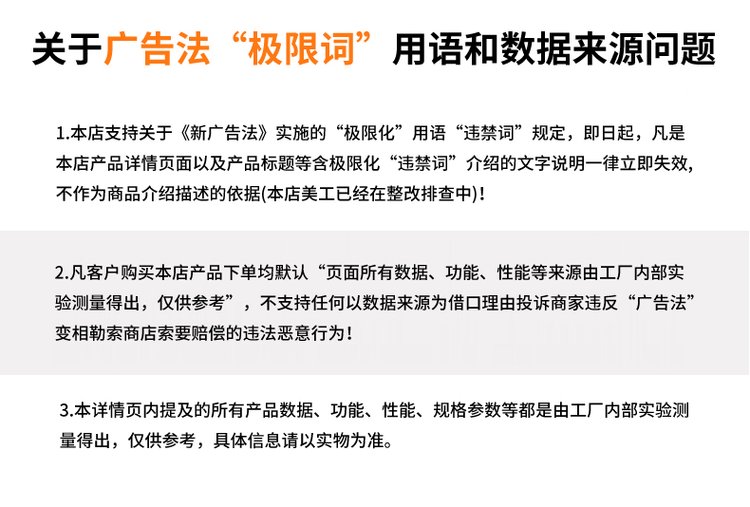 关于广告法“极限词”用语和数据来源问题

1.本店支持关于《新广告法》实施的“极限化”用语“违禁词”规定，即日起，凡是本店产品详情页面以及产品标题等含极限化“违禁词”介绍的文字说明一律立即失效，不作为商品介绍描述的依据(本店美工已经在整改排查中)！

2.凡客户购买本店产品下单均默认“页面所有数据、功能、性能等来源由工厂内部实验测量得出，仅供参考”，不支持任何以数据来源为借口理由投诉商家违反“广告法”变相勒索商店索要赔偿的违法恶意行为！

3.本详情页内提及的所有产品数据、功能、性能、规格参数等都是由工厂内部实验测量得出，仅供参考，具体信息请以实物为准。